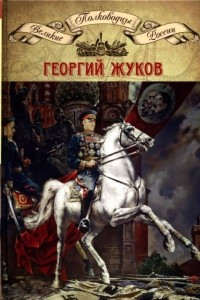 Великие Полководцы России

ГЕОРГИЙ ЖУКОВ